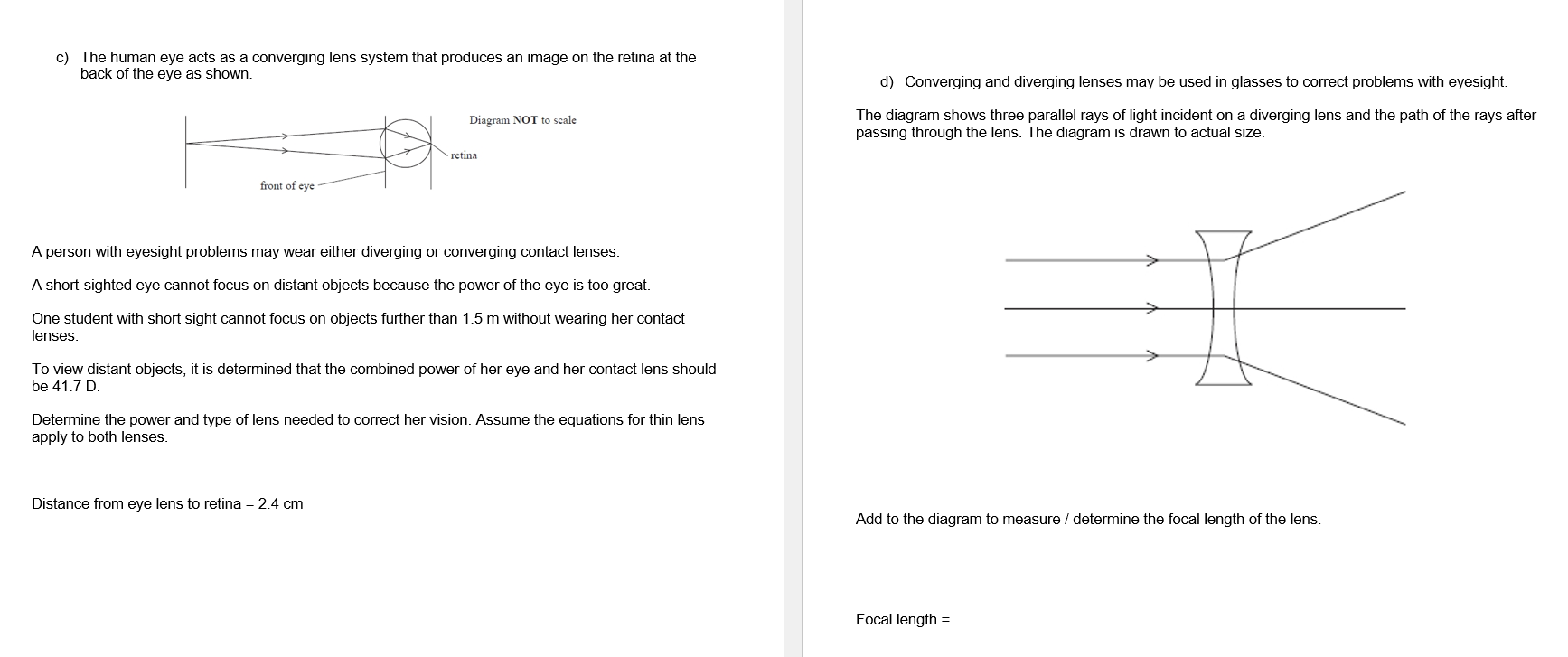 c) The human eye acts as a converging lens system that produces an image on the retina at the back of the eye as shown.

Diagram NOT to scale

retina

front of eye

A person with eyesight problems may wear either diverging or converging contact lenses.

A short-sighted eye cannot focus on distant objects because the power of the eye is too great.

One student with short sight cannot focus on objects further than 1.5 m without wearing her contact lenses.

To view distant objects, it is determined that the combined power of her eye and her contact lens should be 41.7 D.

Determine the power and type of lens needed to correct her vision. Assume the equations for thin lens apply to both lenses.

Distance from eye lens to retina = 2.4 cm

d) Converging and diverging lenses may be used in glasses to correct problems with eyesight.

The diagram shows three parallel rays of light incident on a diverging lens and the path of the rays after passing through the lens. The diagram is drawn to actual size.

Add to the diagram to measure / determine the focal length of the lens.

Focal length =